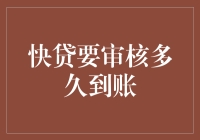 快贷要审核多久到账